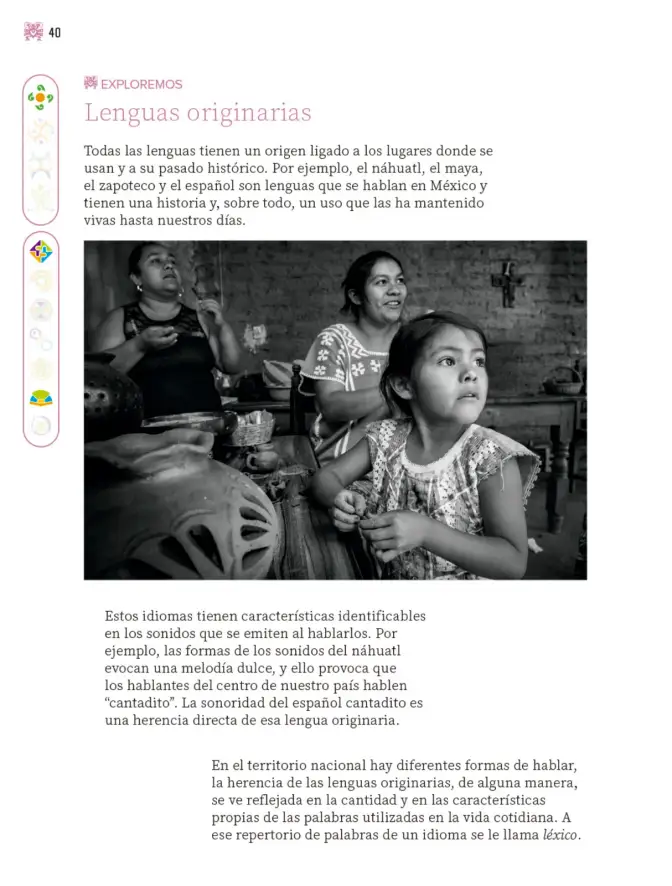 40

EXPLOREMOS

Lenguas originarias

Todas las lenguas tienen un origen ligado a los lugares donde se usan y a su pasado histórico. Por ejemplo, el náhuatl, el maya, el zapoteco y el español son lenguas que se hablan en México y tienen una historia y, sobre todo, un uso que las ha mantenido vivas hasta nuestros días.

Estos idiomas tienen características identificables en los sonidos que se emiten al hablarlos. Por ejemplo, las formas de los sonidos del náhuatl evocan una melodía dulce, y ello provoca que los hablantes del centro de nuestro país hablen "cantadito". La sonoridad del español cantadito es una herencia directa de esa lengua originaria.

En el territorio nacional hay diferentes formas de hablar, la herencia de las lenguas originarias, de alguna manera, se ve reflejada en la cantidad y en las características propias de las palabras utilizadas en la vida cotidiana. A ese repertorio de palabras de un idioma se le llama léxico.